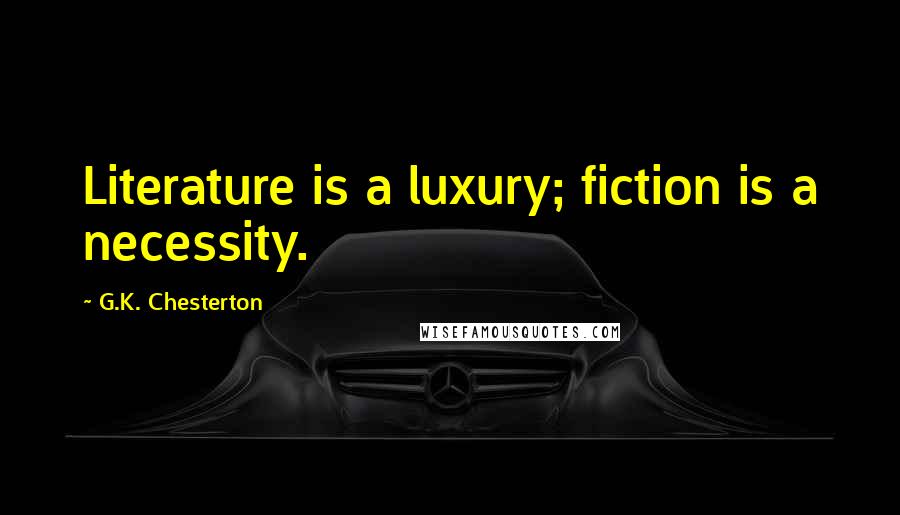 Literature is a luxury; fiction is a necessity.

~ G.K. Chesterton

WISEFAMOUSQUOTES.COM